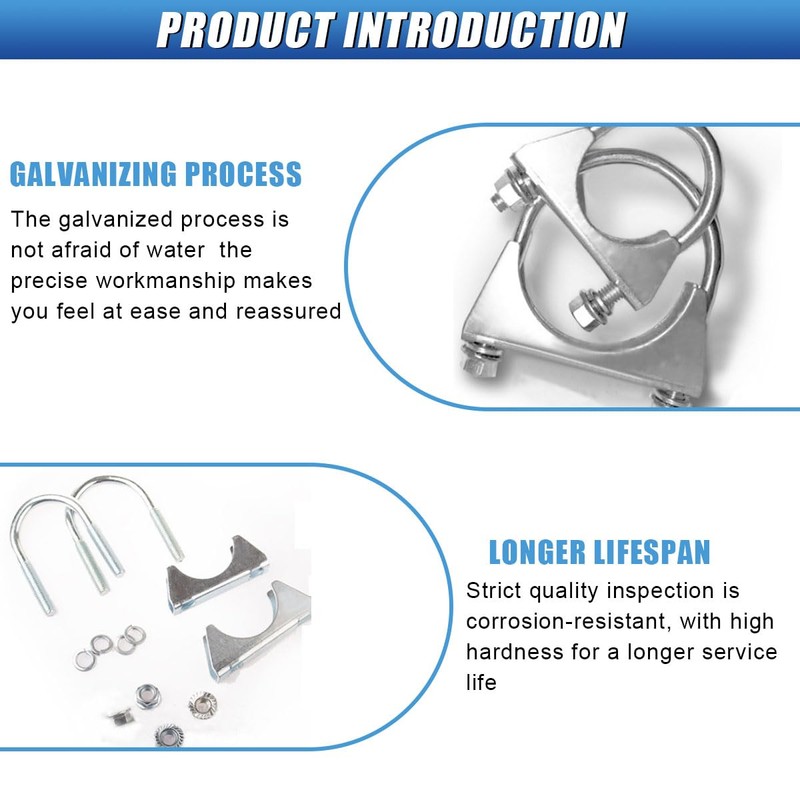 PRODUCT INTRODUCTION

GALVANIZING PROCESS

The galvanized process is not afraid of water the precise workmanship makes you feel at ease and reassured

LONGER LIFESPAN

Strict quality inspection is corrosion-resistant, with high hardness for a longer service life